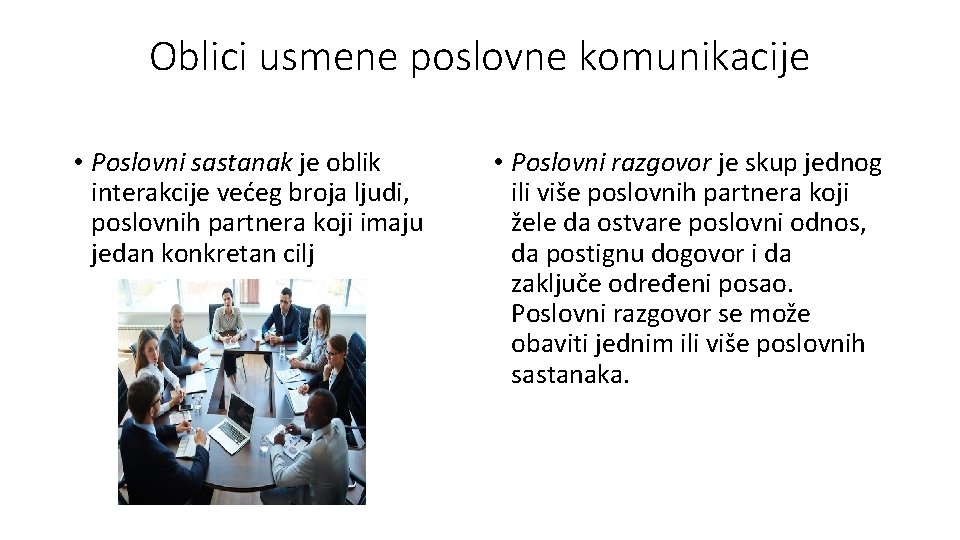 Oblici usmene poslovne komunikacije

• Poslovni sastanak je oblik interakcije većeg broja ljudi, poslovnih partnera koji imaju jedan konkretan cilj

• Poslovni razgovor je skup jednog ili više poslovnih partnera koji žele da ostvare poslovni odnos, da postignu dogovor i da zaključe određeni posao. Poslovni razgovor se može obaviti jednim ili više poslovnih sastanaka.